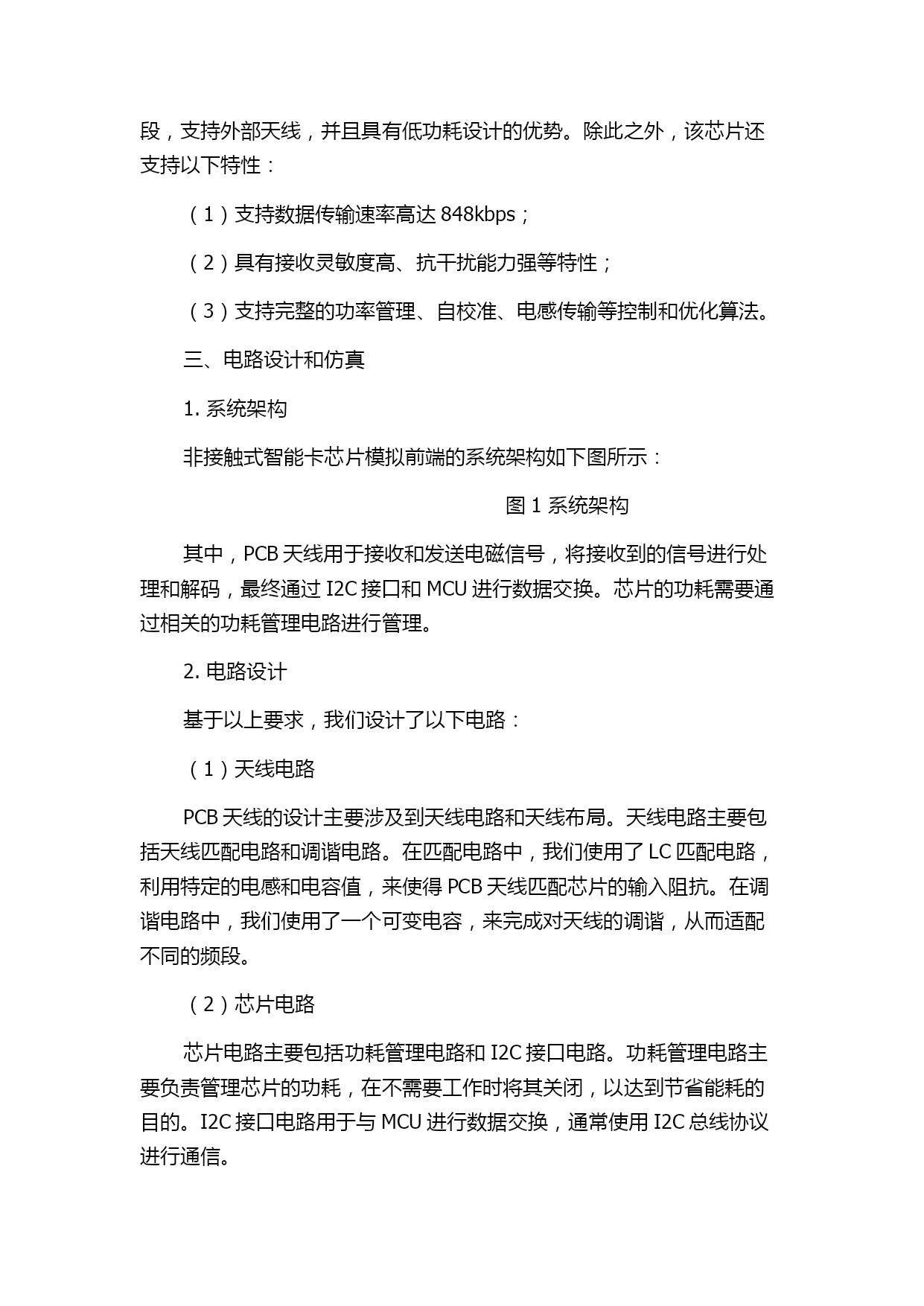 段，支持外部天线，并且具有低功耗设计的优势。除此之外，该芯片还支持以下特性：

（1）支持数据传输速率高达 848kbps；

（2）具有接收灵敏度高、抗干扰能力强等特性；

（3）支持完整的功率管理、自校准、电感传输等控制和优化算法。

三、电路设计和仿真

1. 系统架构

非接触式智能卡芯片模拟前端的系统架构如下图所示：

图 1 系统架构

其中，PCB 天线用于接收和发送电磁信号，将接收到的信号进行处理和解码，最终通过 I2C 接口和 MCU 进行数据交换。芯片的功耗需要通过相关的功耗管理电路进行管理。

2. 电路设计

基于以上要求，我们设计了以下电路：

（1）天线电路

PCB 天线的设计主要涉及到天线电路和天线布局。天线电路主要包括天线匹配电路和调谐电路。在匹配电路中，我们使用了 LC 匹配电路，利用特定的电感和电容值，来使得 PCB 天线匹配芯片的输入阻抗。在调谐电路中，我们使用了一个可变电容，来完成对天线的调谐，从而适配不同的频段。

（2）芯片电路

芯片电路主要包括功耗管理电路和 I2C 接口电路。功耗管理电路主要负责管理芯片的功耗，在不需要工作时将其关闭，以达到节省能耗的目的。I2C 接口电路用于与 MCU 进行数据交换，通常使用 I2C 总线协议进行通信。